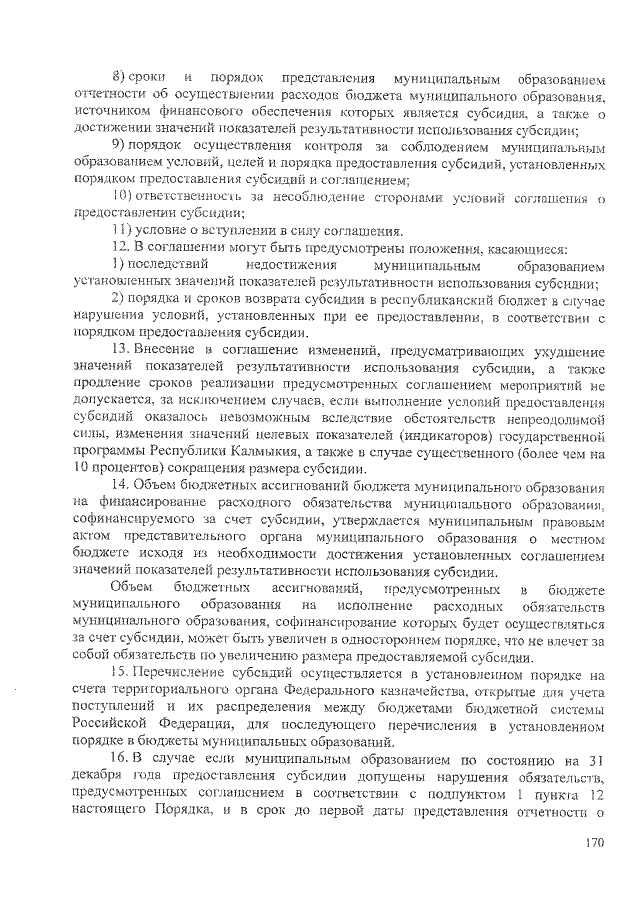 8) сроки и порядок представления муниципальным образованием отчетности об осуществлении расходов бюджета муниципального образования, источником финансового обеспечения которых является субсидия, а также о достижении значений показателей результативности использования субсидии;

9) порядок осуществления контроля за соблюдением муниципальным образованием условий, целей и порядка предоставления субсидий, установленных порядком предоставления субсидий и соглашением;

10) ответственность за несоблюдение сторонами условий соглашения о предоставлении субсидии;

11) условие о вступлении в силу соглашения.

12. В соглашении могут быть предусмотрены положения, касающиеся:

1) последствий недостижения муниципальным образованием установленных значений показателей результативности использования субсидии;

2) порядка и сроков возврата субсидии в республиканский бюджет в случае нарушения условий, установленных при ее предоставлении, в соответствии с порядком предоставления субсидии.

13. Внесение в соглашение изменений, предусматривающих ухудшение значений показателей результативности использования субсидии, а также продление сроков реализации предусмотренных соглашением мероприятий не допускается, за исключением случаев, если выполнение условий предоставления субсидий оказалось невозможным вследствие обстоятельств непреодолимой силы, изменения значений целевых показателей (индикаторов) государственной программы Республики Калмыкия, а также в случае существенного (более чем на 10 процентов) сокращения размера субсидии.

14. Объем бюджетных ассигнований бюджета муниципального образования на финансирование расходного обязательства муниципального образования, софинансируемого за счет субсидии, утверждается муниципальным правовым актом представительного органа муниципального образования о местном бюджете исходя из необходимости достижения установленных соглашением значений показателей результативности использования субсидии.

Объем бюджетных ассигнований, предусмотренных в бюджете муниципального образования на исполнение расходных обязательств муниципального образования, софинансирование которых будет осуществляться за счет субсидии, может быть увеличен в одностороннем порядке, что не влечет за собой обязательств по увеличению размера предоставляемой субсидии.

15. Перечисление субсидий осуществляется в установленном порядке на счета территориального органа Федерального казначейства, открытые для учета поступлений и их распределения между бюджетами бюджетной системы Российской Федерации, для последующего перечисления в установленном порядке в бюджеты муниципальных образований.

16. В случае если муниципальным образованием по состоянию на 31 декабря года предоставления субсидии допущены нарушения обязательств, предусмотренных соглашением в соответствии с подпунктом 1 пункта 12 настоящего Порядка, и в срок до первой даты представления отчетности о

170